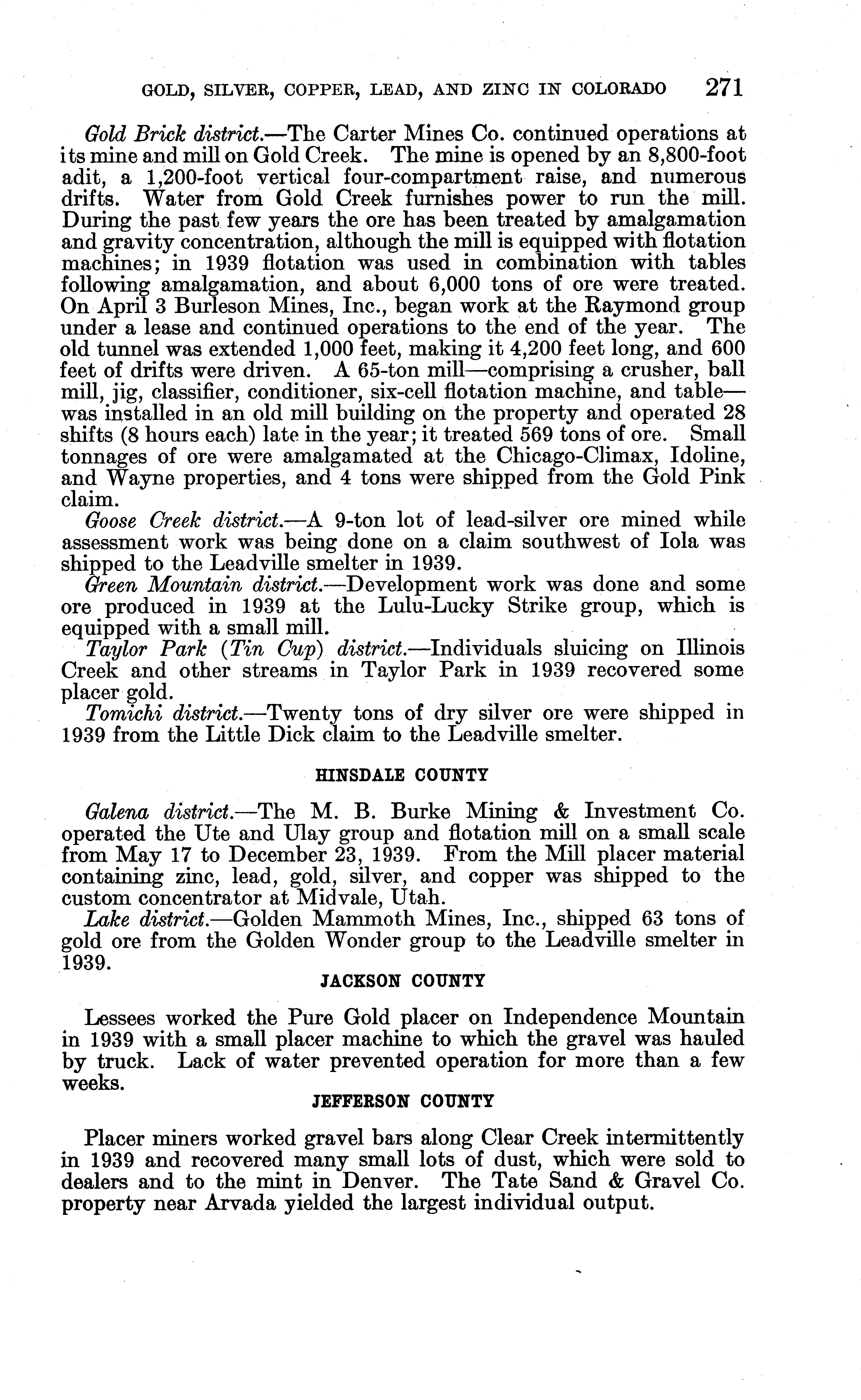 GOLD, SILVER, COPPER, LEAD, AND ZINC IN COLORADO 271

Gold Brick district.—The Carter Mines Co. continued operations at its mine and mill on Gold Creek. The mine is opened by an 8,800-foot adit, a 1,200-foot vertical four-compartment raise, and numerous drifts. Water from Gold Creek furnishes power to run the mill. During the past few years the ore has been treated by amalgamation and gravity concentration, although the mill is equipped with flotation machines; in 1939 flotation was used in combination with tables following amalgamation, and about 6,000 tons of ore were treated. On April 3 Burleson Mines, Inc., began work at the Raymond group under a lease and continued operations to the end of the year. The old tunnel was extended 1,000 feet, making it 4,200 feet long, and 600 feet of drifts were driven. A 65-ton mill—comprising a crusher, ball mill, jig, classifier, conditioner, six-cell flotation machine, and table—was installed in an old mill building on the property and operated 28 shifts (8 hours each) late in the year; it treated 569 tons of ore. Small tonnages of ore were amalgamated at the Chicago-Climax, Idoline, and Wayne properties, and 4 tons were shipped from the Gold Pink claim.

Goose Creek district.—A 9-ton lot of lead-silver ore mined while assessment work was being done on a claim southwest of Iola was shipped to the Leadville smelter in 1939.

Green Mountain district.—Development work was done and some ore produced in 1939 at the Lulu-Lucky Strike group, which is equipped with a small mill.

Taylor Park (Tin Cup) district.—Individuals sluicing on Illinois Creek and other streams in Taylor Park in 1939 recovered some placer gold.

Tomichi district.—Twenty tons of dry silver ore were shipped in 1939 from the Little Dick claim to the Leadville smelter.

HINSDALE COUNTY

Galena district.—The M. B. Burke Mining & Investment Co. operated the Ute and Ulay group and flotation mill on a small scale from May 17 to December 23, 1939. From the Mill placer material containing zinc, lead, gold, silver, and copper was shipped to the custom concentrator at Midvale, Utah.

Lake district.—Golden Mammoth Mines, Inc., shipped 63 tons of gold ore from the Golden Wonder group to the Leadville smelter in 1939.

JACKSON COUNTY

Lessees worked the Pure Gold placer on Independence Mountain in 1939 with a small placer machine to which the gravel was hauled by truck. Lack of water prevented operation for more than a few weeks.

JEFFERSON COUNTY

Placer miners worked gravel bars along Clear Creek intermittently in 1939 and recovered many small lots of dust, which were sold to dealers and to the mint in Denver. The Tate Sand & Gravel Co. property near Arvada yielded the largest individual output.